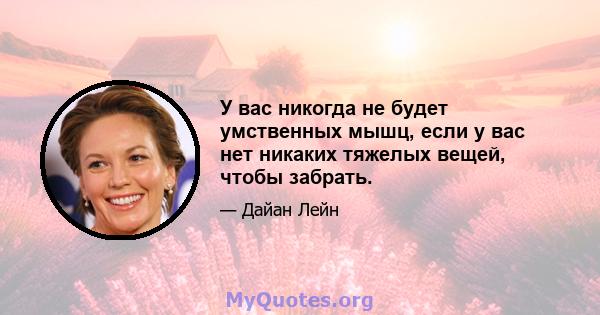 У вас никогда не будет умственных мышц, если у вас нет никаких тяжелых вещей, чтобы забрать.

— Дайан Лейн

MyQuotes.org